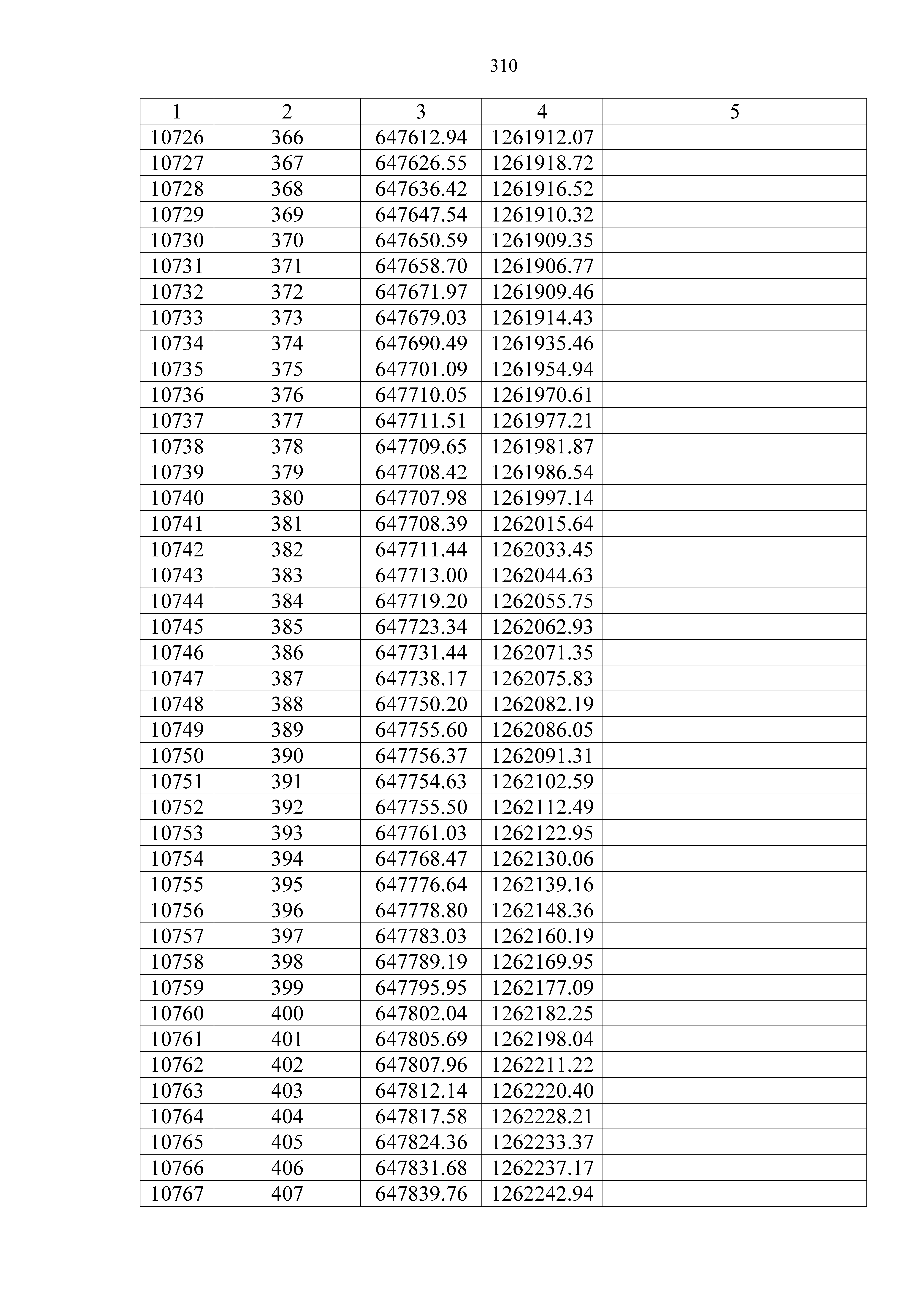 310

| 1 | 2 | 3 | 4 | 5 |
|---|---|---|---|---|
| 10726 | 366 | 647612.94 | 1261912.07 | |
| 10727 | 367 | 647626.55 | 1261918.72 | |
| 10728 | 368 | 647636.42 | 1261916.52 | |
| 10729 | 369 | 647647.54 | 1261910.32 | |
| 10730 | 370 | 647650.59 | 1261909.35 | |
| 10731 | 371 | 647658.70 | 1261906.77 | |
| 10732 | 372 | 647671.97 | 1261909.46 | |
| 10733 | 373 | 647679.03 | 1261914.43 | |
| 10734 | 374 | 647690.49 | 1261935.46 | |
| 10735 | 375 | 647701.09 | 1261954.94 | |
| 10736 | 376 | 647710.05 | 1261970.61 | |
| 10737 | 377 | 647711.51 | 1261977.21 | |
| 10738 | 378 | 647709.65 | 1261981.87 | |
| 10739 | 379 | 647708.42 | 1261986.54 | |
| 10740 | 380 | 647707.98 | 1261997.14 | |
| 10741 | 381 | 647708.39 | 1262015.64 | |
| 10742 | 382 | 647711.44 | 1262033.45 | |
| 10743 | 383 | 647713.00 | 1262044.63 | |
| 10744 | 384 | 647719.20 | 1262055.75 | |
| 10745 | 385 | 647723.34 | 1262062.93 | |
| 10746 | 386 | 647731.44 | 1262071.35 | |
| 10747 | 387 | 647738.17 | 1262075.83 | |
| 10748 | 388 | 647750.20 | 1262082.19 | |
| 10749 | 389 | 647755.60 | 1262086.05 | |
| 10750 | 390 | 647756.37 | 1262091.31 | |
| 10751 | 391 | 647754.63 | 1262102.59 | |
| 10752 | 392 | 647755.50 | 1262112.49 | |
| 10753 | 393 | 647761.03 | 1262122.95 | |
| 10754 | 394 | 647768.47 | 1262130.06 | |
| 10755 | 395 | 647776.64 | 1262139.16 | |
| 10756 | 396 | 647778.80 | 1262148.36 | |
| 10757 | 397 | 647783.03 | 1262160.19 | |
| 10758 | 398 | 647789.19 | 1262169.95 | |
| 10759 | 399 | 647795.95 | 1262177.09 | |
| 10760 | 400 | 647802.04 | 1262182.25 | |
| 10761 | 401 | 647805.69 | 1262198.04 | |
| 10762 | 402 | 647807.96 | 1262211.22 | |
| 10763 | 403 | 647812.14 | 1262220.40 | |
| 10764 | 404 | 647817.58 | 1262228.21 | |
| 10765 | 405 | 647824.36 | 1262233.37 | |
| 10766 | 406 | 647831.68 | 1262237.17 | |
| 10767 | 407 | 647839.76 | 1262242.94 | |